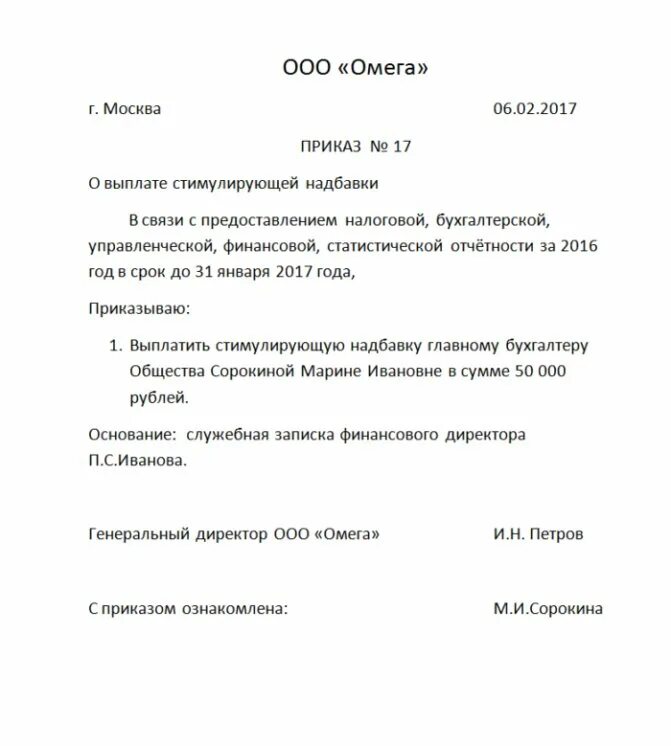 ООО «Омега»

г. Москва 06.02.2017

ПРИКАЗ № 17

О выплате стимулирующей надбавки

В связи с предоставлением налоговой, бухгалтерской, управленческой, финансовой, статистической отчётности за 2016 год в срок до 31 января 2017 года,

Приказываю:

1. Выплатить стимулирующую надбавку главному бухгалтеру Общества Сорокиной Марине Ивановне в сумме 50 000 рублей.

Основание: служебная записка финансового директора П.С.Иванова.

Генеральный директор ООО «Омега» И.Н. Петров

С приказом ознакомлена: М.И.Сорокина